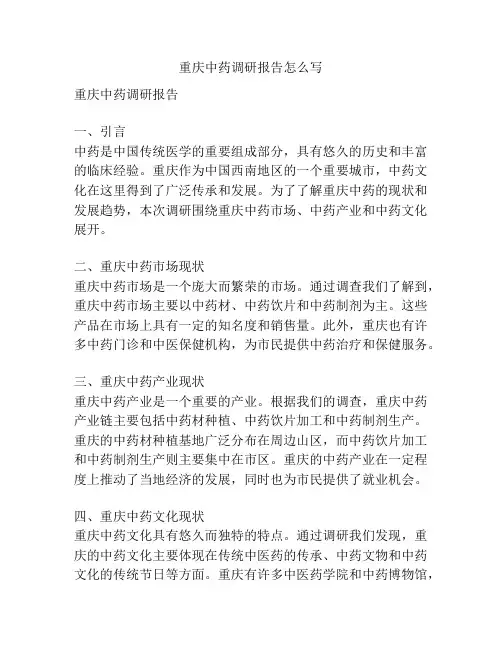 重庆中药调研报告怎么写

重庆中药调研报告

一、引言
中药是中国传统医学的重要组成部分，具有悠久的历史和丰富的临床经验。重庆作为中国西南地区的一个重要城市，中药文化在这里得到了广泛传承和发展。为了了解重庆中药的现状和发展趋势，本次调研围绕重庆中药市场、中药产业和中药文化展开。

二、重庆中药市场现状
重庆中药市场是一个庞大而繁荣的市场。通过调查我们了解到，重庆中药市场主要以中药材、中药饮片和中药制剂为主。这些产品在市场上具有一定的知名度和销售量。此外，重庆也有许多中药门诊和中医保健机构，为市民提供中药治疗和保健服务。

三、重庆中药产业现状
重庆中药产业是一个重要的产业。根据我们的调查，重庆中药产业链主要包括中药材种植、中药饮片加工和中药制剂生产。重庆的中药材种植基地广泛分布在周边山区，而中药饮片加工和中药制剂生产则主要集中在市区。重庆的中药产业在一定程度上推动了当地经济的发展，同时也为市民提供了就业机会。

四、重庆中药文化现状
重庆中药文化具有悠久而独特的特点。通过调研我们发现，重庆的中药文化主要体现在传统中医药的传承、中药文物和中药文化的传统节日等方面。重庆有许多中医药学院和中药博物馆，